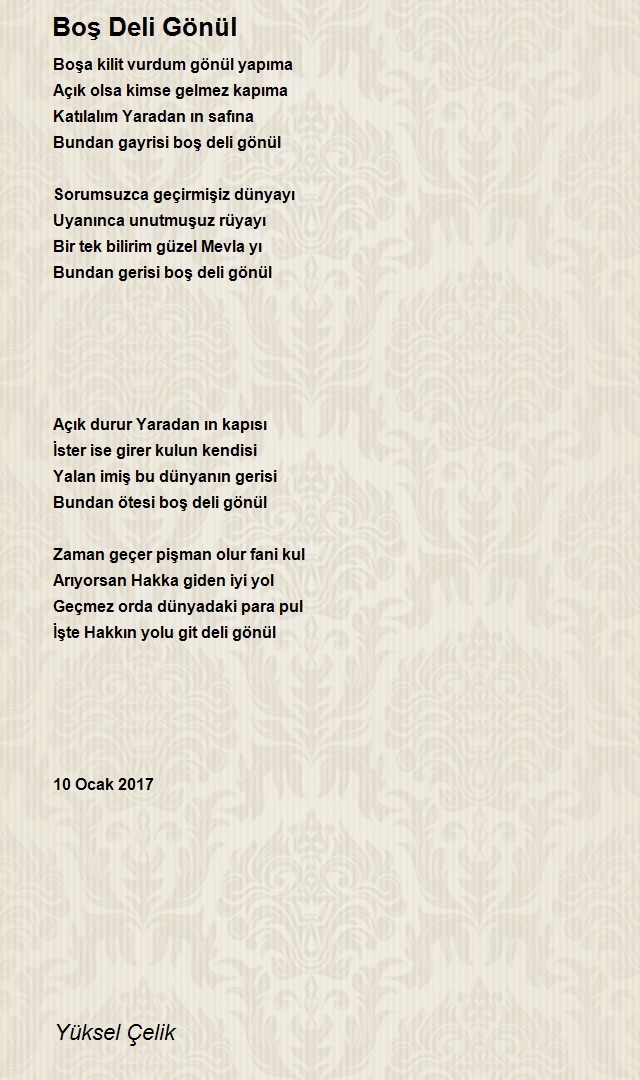 Boş Deli Gönül

Boşa kilit vurdum gönül yapıma
Açık olsa kimse gelmez kapıma
Katılalım Yaradan ın safına
Bundan gayrisi boş deli gönül

Sorumsuzca geçirmişiz dünyayı
Uyanınca unutmuşuz rüyayı
Bir tek bilirim güzel Mevla yı
Bundan gerisi boş deli gönül

Açık durur Yaradan ın kapısı
İster ise girer kulun kendisi
Yalan imiş bu dünyanın gerisi
Bundan ötesi boş deli gönül

Zaman geçer pişman olur fani kul
Arıyorsan Hakka giden iyi yol
Geçmez orda dünyadaki para pul
İşte Hakkın yolu git deli gönül

10 Ocak 2017

Yüksel Çelik